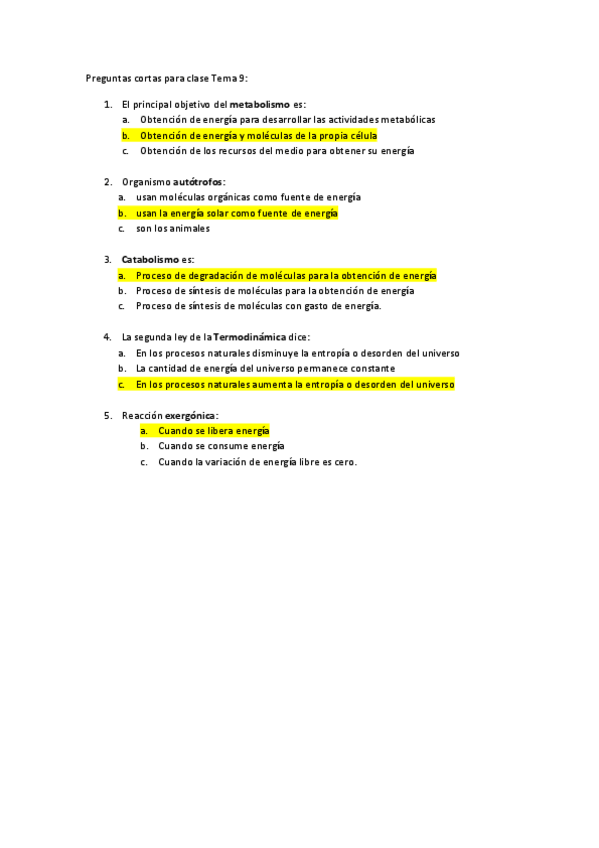 Preguntas cortas para clase Tema 9:

1. El principal objetivo del metabolismo es:
a. Obtención de energía para desarrollar las actividades metabólicas
b. Obtención de energía y moléculas de la propia célula
c. Obtención de los recursos del medio para obtener su energía

2. Organismo autótrofos:
a. usan moléculas orgánicas como fuente de energía
b. usan la energía solar como fuente de energía
c. son los animales

3. Catabolismo es:
a. Proceso de degradación de moléculas para la obtención de energía
b. Proceso de síntesis de moléculas para la obtención de energía
c. Proceso de síntesis de moléculas con gasto de energía.

4. La segunda ley de la Termodinámica dice:
a. En los procesos naturales disminuye la entropía o desorden del universo
b. La cantidad de energía del universo permanece constante
c. En los procesos naturales aumenta la entropía o desorden del universo

5. Reacción exergónica:
a. Cuando se libera energía
b. Cuando se consume energía
c. Cuando la variación de energía libre es cero.